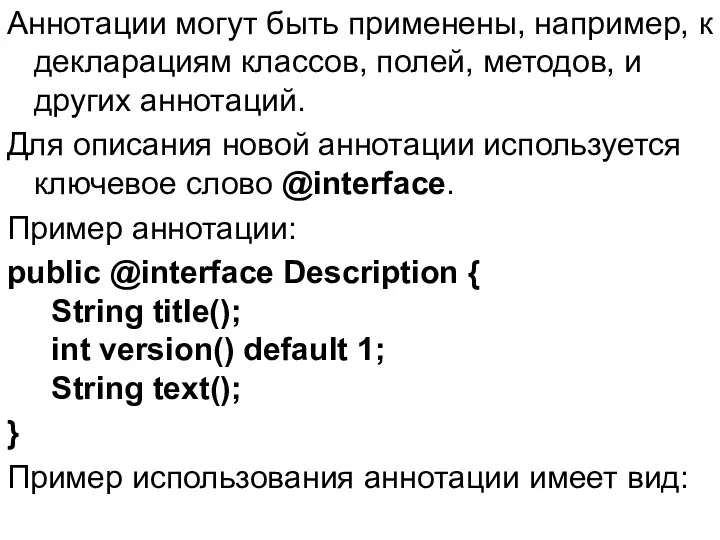 Аннотации могут быть применены, например, к декларациям классов, полей, методов, и других аннотаций.

Для описания новой аннотации используется ключевое слово @interface.

Пример аннотации:

public @interface Description {
String title();
int version() default 1;
String text();
}

Пример использования аннотации имеет вид: